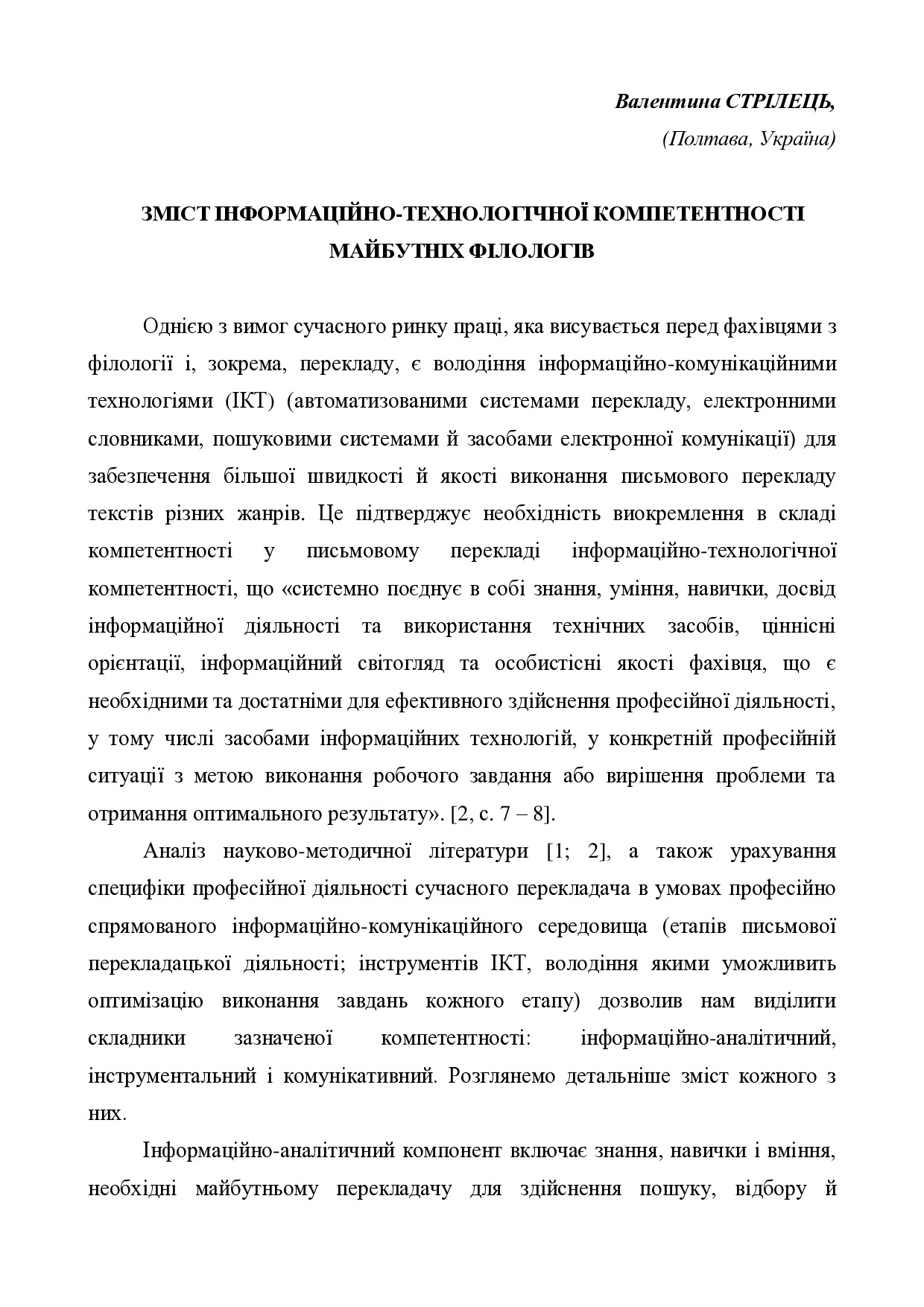 Валентина СТРІЛЕЦЬ,
(Полтава, Україна)

ЗМІСТ ІНФОРМАЦІЙНО-ТЕХНОЛОГІЧНОЇ КОМПЕТЕНТНОСТІ МАЙБУТНІХ ФІЛОЛОГІВ

Однією з вимог сучасного ринку праці, яка висувається перед фахівцями з філології і, зокрема, перекладу, є володіння інформаційно-комунікаційними технологіями (ІКТ) (автоматизованими системами перекладу, електронними словниками, пошуковими системами й засобами електронної комунікації) для забезпечення більшої швидкості й якості виконання письмового перекладу текстів різних жанрів. Це підтверджує необхідність виокремлення в складі компетентності у письмовому перекладі інформаційно-технологічної компетентності, що «системно поєднує в собі знання, уміння, навички, досвід інформаційної діяльності та використання технічних засобів, ціннісні орієнтації, інформаційний світогляд та особистісні якості фахівця, що є необхідними та достатніми для ефективного здійснення професійної діяльності, у тому числі засобами інформаційних технологій, у конкретній професійній ситуації з метою виконання робочого завдання або вирішення проблеми та отримання оптимального результату». [2, с. 7 – 8].

Аналіз науково-методичної літератури [1; 2], а також урахування специфіки професійної діяльності сучасного перекладача в умовах професійно спрямованого інформаційно-комунікаційного середовища (етапів письмової перекладацької діяльності; інструментів ІКТ, володіння якими уможливить оптимізацію виконання завдань кожного етапу) дозволив нам виділити складники зазначеної компетентності: інформаційно-аналітичний, інструментальний і комунікативний. Розглянемо детальніше зміст кожного з них.

Інформаційно-аналітичний компонент включає знання, навички і вміння, необхідні майбутньому перекладачу для здійснення пошуку, відбору й